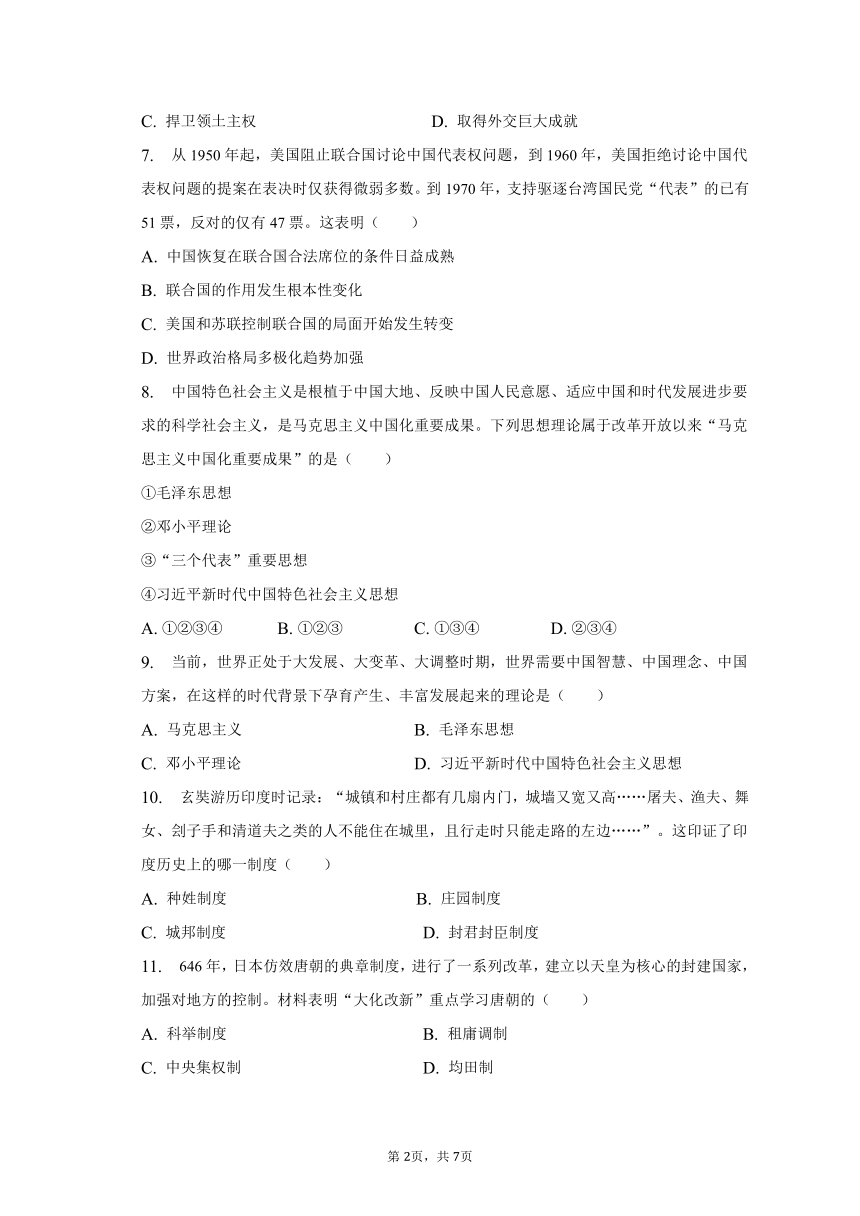 C. 捍卫领土主权　　　　　　　　　　D. 取得外交巨大成就

7. 从 1950 年起，美国阻止联合国讨论中国代表权问题，到 1960 年，美国拒绝讨论中国代表权问题的提案在表决时仅获得微弱多数。到 1970 年，支持驱逐台湾国民党“代表”的已有 51 票，反对的仅有 47 票。这表明（　　）

A. 中国恢复在联合国合法席位的条件日益成熟

B. 联合国的作用发生根本性变化

C. 美国和苏联控制联合国的局面开始发生转变

D. 世界政治格局多极化趋势加强

8. 中国特色社会主义是根植于中国大地、反映中国人民意愿、适应中国和时代发展进步要求的科学社会主义，是马克思主义中国化重要成果。下列思想理论属于改革开放以来“马克思主义中国化重要成果”的是（　　）

①毛泽东思想

②邓小平理论

③“三个代表”重要思想

④习近平新时代中国特色社会主义思想

A. ①②③④　　B. ①②③　　C. ①③④　　D. ②③④

9. 当前，世界正处于大发展、大变革、大调整时期，世界需要中国智慧、中国理念、中国方案，在这样的时代背景下孕育产生、丰富发展起来的理论是（　　）

A. 马克思主义　　　　　　　　　　B. 毛泽东思想

C. 邓小平理论　　　　　　　　　　D. 习近平新时代中国特色社会主义思想

10. 玄奘游历印度时记录：“城镇和村庄都有几扇内门，城墙又宽又高……屠夫、渔夫、舞女、刽子手和清道夫之类的人不能住在城里，且行走时只能走路的左边……”。这印证了印度历史上的哪一制度（　　）

A. 种姓制度　　　　　　　　　　B. 庄园制度

C. 城邦制度　　　　　　　　　　D. 封君封臣制度

11. 646 年，日本仿效唐朝的典章制度，进行了一系列改革，建立以天皇为核心的封建国家，加强对地方的控制。材料表明“大化改新”重点学习唐朝的（　　）

A. 科举制度　　　　　　　　　　B. 租庸调制

C. 中央集权制　　　　　　　　　D. 均田制

第 2页，共 7页